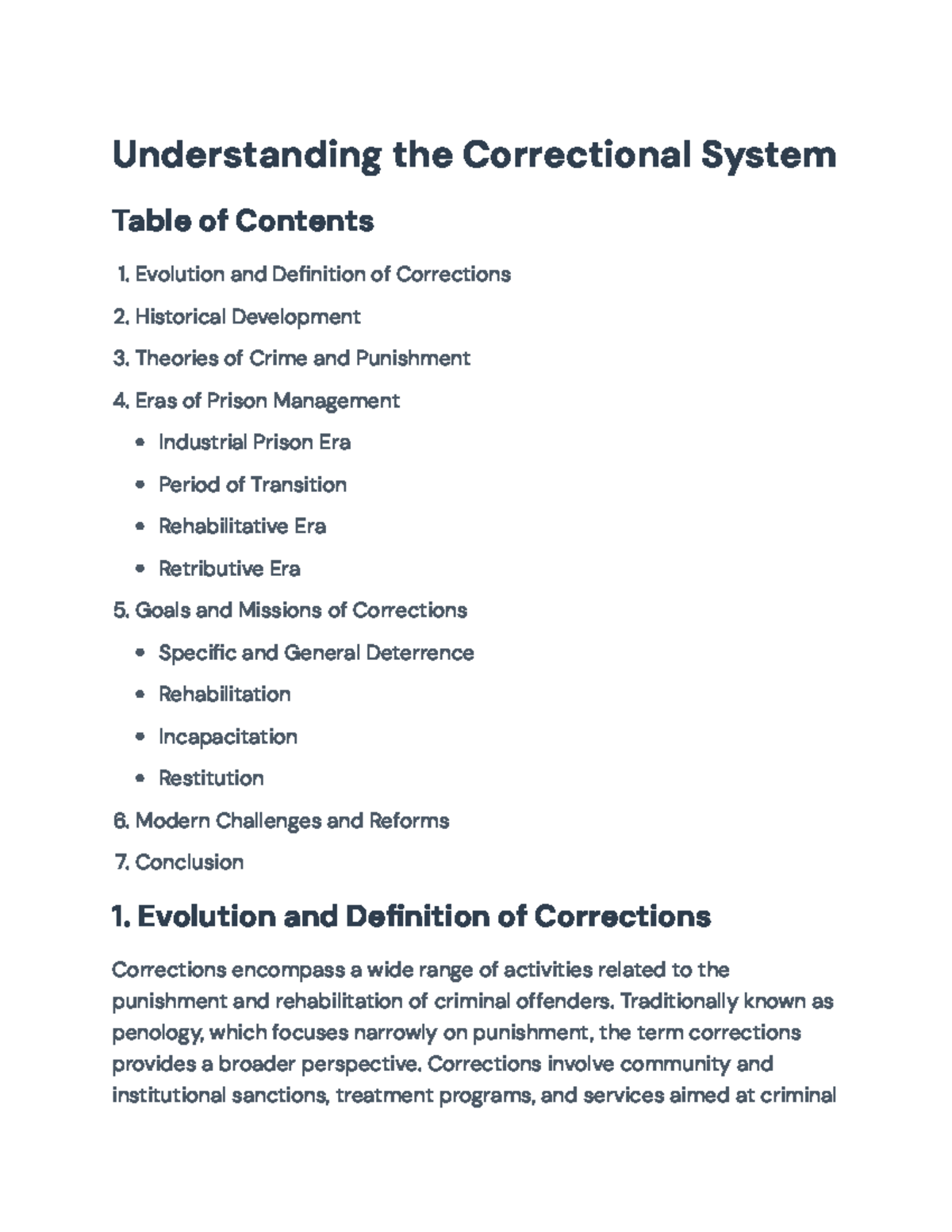 Understanding the Correctional System

Table of Contents

1. Evolution and Definition of Corrections

2. Historical Development

3. Theories of Crime and Punishment

4. Eras of Prison Management

• Industrial Prison Era

• Period of Transition

• Rehabilitative Era

• Retributive Era

5. Goals and Missions of Corrections

• Specific and General Deterrence

• Rehabilitation

• Incapacitation

• Restitution

6. Modern Challenges and Reforms

7. Conclusion

1. Evolution and Definition of Corrections

Corrections encompass a wide range of activities related to the punishment and rehabilitation of criminal offenders. Traditionally known as penology, which focuses narrowly on punishment, the term corrections provides a broader perspective. Corrections involve community and institutional sanctions, treatment programs, and services aimed at criminal